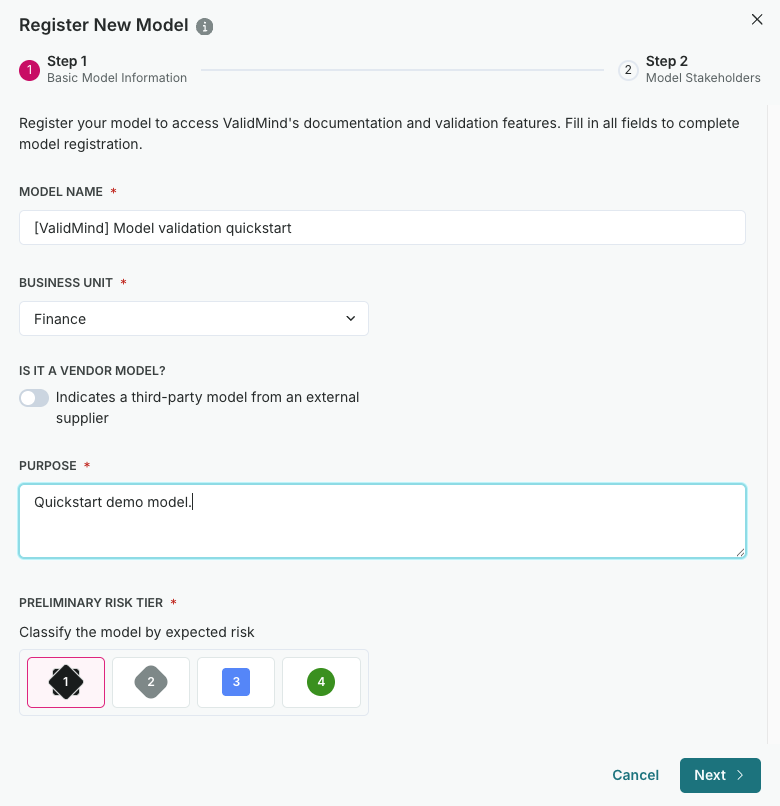 Register New Model

1 Step 1
Basic Model Information

2 Step 2
Model Stakeholders

Register your model to access ValidMind's documentation and validation features. Fill in all fields to complete model registration.

MODEL NAME *

[ValidMind] Model validation quickstart

BUSINESS UNIT *

Finance

IS IT A VENDOR MODEL?

Indicates a third-party model from an external supplier

PURPOSE *

Quickstart demo model.

PRELIMINARY RISK TIER *

Classify the model by expected risk

1 2 3 4

Cancel Next